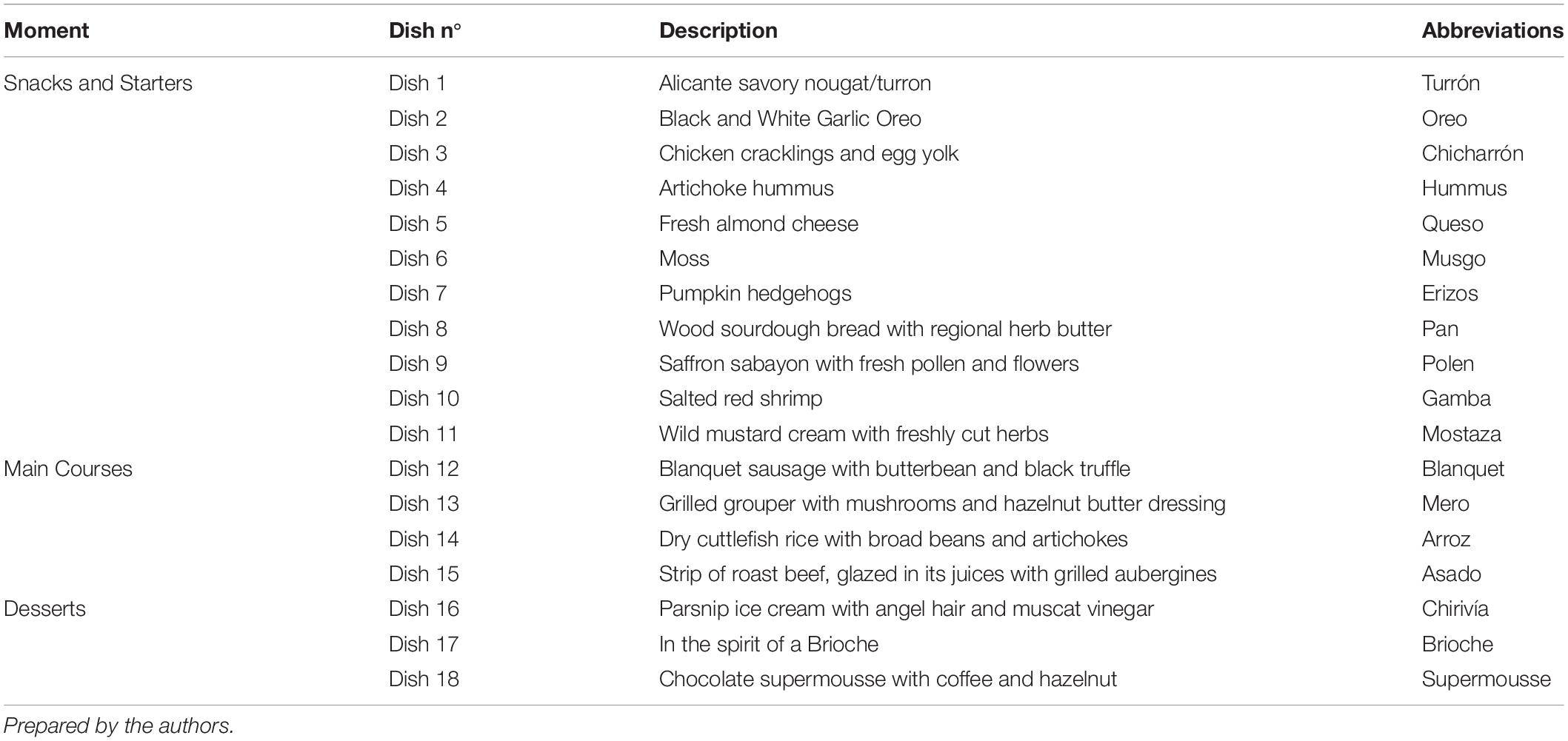 | Moment | Dish n° | Description | Abbreviations |
|---|---|---|---|
| Snacks and Starters | Dish 1 | Alicante savory nougat/turron | Turrón |
| | Dish 2 | Black and White Garlic Oreo | Oreo |
| | Dish 3 | Chicken cracklings and egg yolk | Chicharrón |
| | Dish 4 | Artichoke hummus | Hummus |
| | Dish 5 | Fresh almond cheese | Queso |
| | Dish 6 | Moss | Musgo |
| | Dish 7 | Pumpkin hedgehogs | Erizos |
| | Dish 8 | Wood sourdough bread with regional herb butter | Pan |
| | Dish 9 | Saffron sabayon with fresh pollen and flowers | Polen |
| | Dish 10 | Salted red shrimp | Gamba |
| | Dish 11 | Wild mustard cream with freshly cut herbs | Mostaza |
| Main Courses | Dish 12 | Blanquet sausage with butterbean and black truffle | Blanquet |
| | Dish 13 | Grilled grouper with mushrooms and hazelnut butter dressing | Mero |
| | Dish 14 | Dry cuttlefish rice with broad beans and artichokes | Arroz |
| | Dish 15 | Strip of roast beef, glazed in its juices with grilled aubergines | Asado |
| Desserts | Dish 16 | Parsnip ice cream with angel hair and muscat vinegar | Chirivía |
| | Dish 17 | In the spirit of a Brioche | Brioche |
| | Dish 18 | Chocolate supermousse with coffee and hazelnut | Supermousse |

Prepared by the authors.